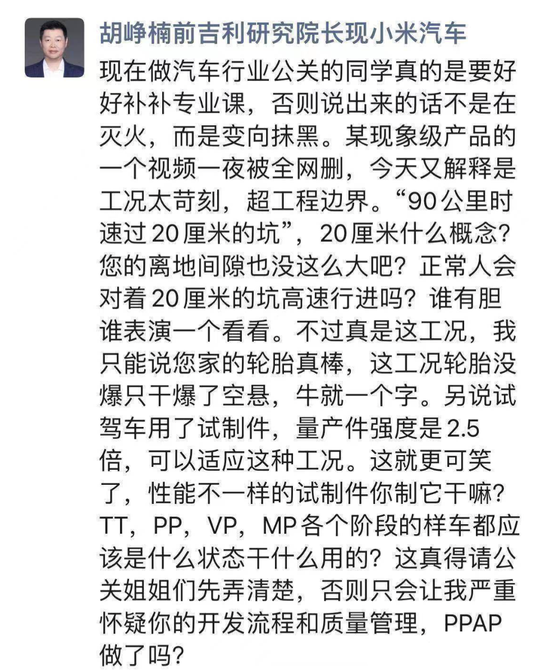 胡峥楠前吉利研究院长现小米汽车

现在做汽车行业公关的同学真的是要好好补补专业课，否则说出来的话不是在灭火，而是变向抹黑。某现象级产品的一个视频一夜被全网删，今天又解释是工况太苛刻，超工程边界。“90公里时速过20厘米的坑”，20厘米什么概念？您的离地间隙也没这么大吧？正常人会对着20厘米的坑高速行进吗？谁有胆谁表演一个看看。不过真是这工况，我只能说您家的轮胎真棒，这工况轮胎没爆只干爆了空悬，牛就一个字。另说试驾车用了试制件，量产件强度是2.5倍，可以适应这种工况。这就更可笑了，性能不一样的试制件你制它干嘛？TT，PP，VP，MP各个阶段的样车都应该是什么状态干什么用的？这真得请公关姐姐们先弄清楚，否则只会让我严重怀疑你的开发流程和质量管理，PPAP做了吗？